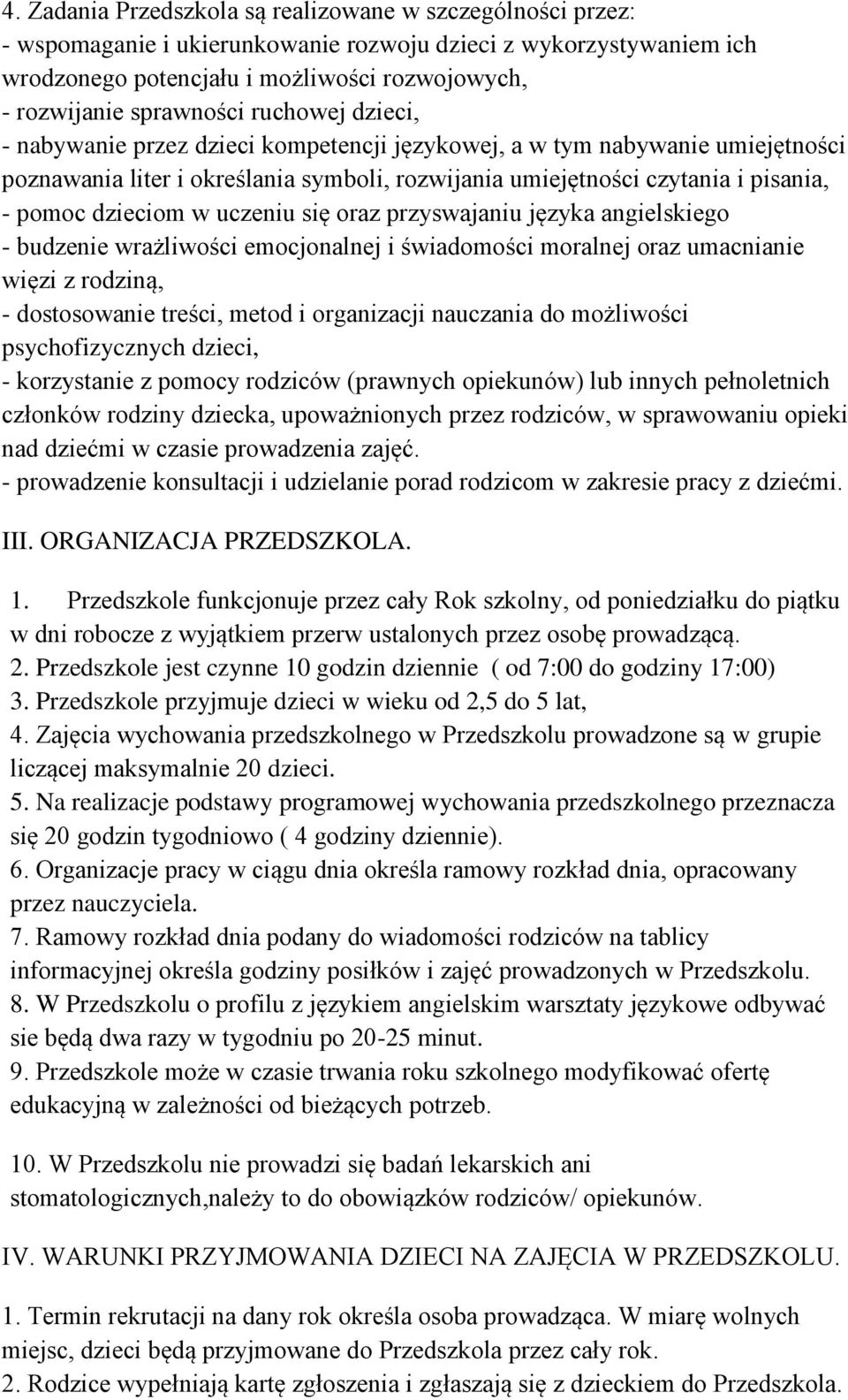 4. Zadania Przedszkola są realizowane w szczególności przez:
- wspomaganie i ukierunkowanie rozwoju dzieci z wykorzystywaniem ich wrodzonego potencjału i możliwości rozwojowych,
- rozwijanie sprawności ruchowej dzieci,
- nabywanie przez dzieci kompetencji językowej, a w tym nabywanie umiejętności poznawania liter i określania symboli, rozwijania umiejętności czytania i pisania,
- pomoc dzieciom w uczeniu się oraz przyswajaniu języka angielskiego
- budzenie wrażliwości emocjonalnej i świadomości moralnej oraz umacnianie więzi z rodziną,
- dostosowanie treści, metod i organizacji nauczania do możliwości psychofizycznych dzieci,
- korzystanie z pomocy rodziców (prawnych opiekunów) lub innych pełnoletnich członków rodziny dziecka, upoważnionych przez rodziców, w sprawowaniu opieki nad dziećmi w czasie prowadzenia zajęć.
- prowadzenie konsultacji i udzielanie porad rodzicom w zakresie pracy z dziećmi.

III. ORGANIZACJA PRZEDSZKOLA.

1. Przedszkole funkcjonuje przez cały Rok szkolny, od poniedziałku do piątku w dni robocze z wyjątkiem przerw ustalonych przez osobę prowadzącą.
2. Przedszkole jest czynne 10 godzin dziennie ( od 7:00 do godziny 17:00)
3. Przedszkole przyjmuje dzieci w wieku od 2,5 do 5 lat,
4. Zajęcia wychowania przedszkolnego w Przedszkolu prowadzone są w grupie liczącej maksymalnie 20 dzieci.
5. Na realizacje podstawy programowej wychowania przedszkolnego przeznacza się 20 godzin tygodniowo ( 4 godziny dziennie).
6. Organizacje pracy w ciągu dnia określa ramowy rozkład dnia, opracowany przez nauczyciela.
7. Ramowy rozkład dnia podany do wiadomości rodziców na tablicy informacyjnej określa godziny posiłków i zajęć prowadzonych w Przedszkolu.
8. W Przedszkolu o profilu z językiem angielskim warsztaty językowe odbywać sie będą dwa razy w tygodniu po 20-25 minut.
9. Przedszkole może w czasie trwania roku szkolnego modyfikować ofertę edukacyjną w zależności od bieżących potrzeb.

10. W Przedszkolu nie prowadzi się badań lekarskich ani stomatologicznych,należy to do obowiązków rodziców/ opiekunów.

IV. WARUNKI PRZYJMOWANIA DZIECI NA ZAJĘCIA W PRZEDSZKOLU.

1. Termin rekrutacji na dany rok określa osoba prowadząca. W miarę wolnych miejsc, dzieci będą przyjmowane do Przedszkola przez cały rok.
2. Rodzice wypełniają kartę zgłoszenia i zgłaszają się z dzieckiem do Przedszkola.